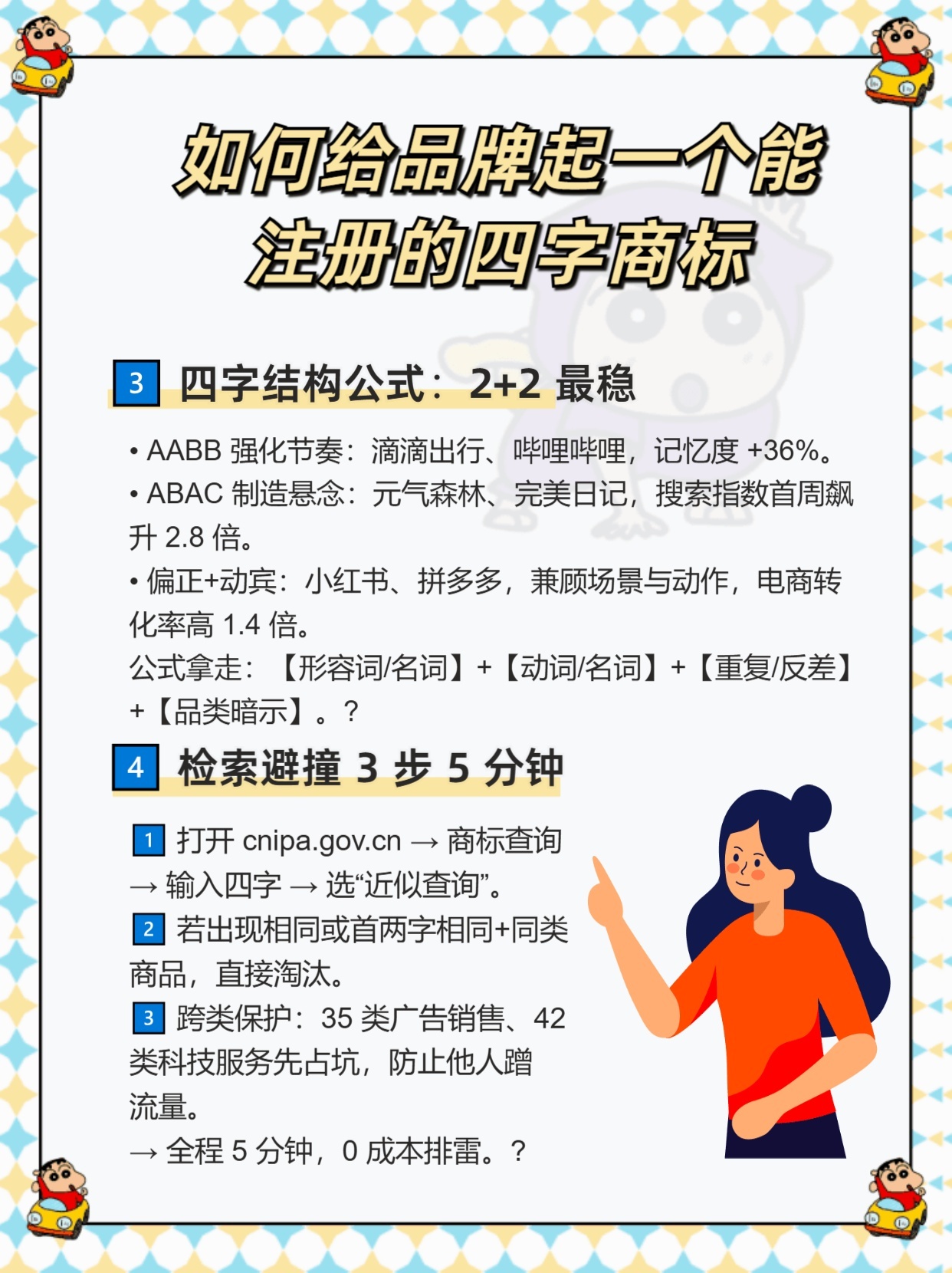 如何给品牌起一个能注册的四字商标

3 四字结构公式：2+2 最稳

• AABB 强化节奏：滴滴出行、哔哩哔哩，记忆度 +36%。
• ABAC 制造悬念：元气森林、完美日记，搜索指数首周飙升 2.8 倍。
• 偏正+动宾：小红书、拼多多，兼顾场景与动作，电商转化率高 1.4 倍。
公式拿走：【形容词/名词】+【动词/名词】+【重复/反差】+【品类暗示】。？

4 检索避撞 3 步 5 分钟

1 打开 cnipa.gov.cn → 商标查询 → 输入四字 → 选“近似查询”。
2 若出现相同或首两字相同+同类商品，直接淘汰。
3 跨类保护：35 类广告销售、42 类科技服务先占坑，防止他人蹭流量。
→ 全程 5 分钟，0 成本排雷。？